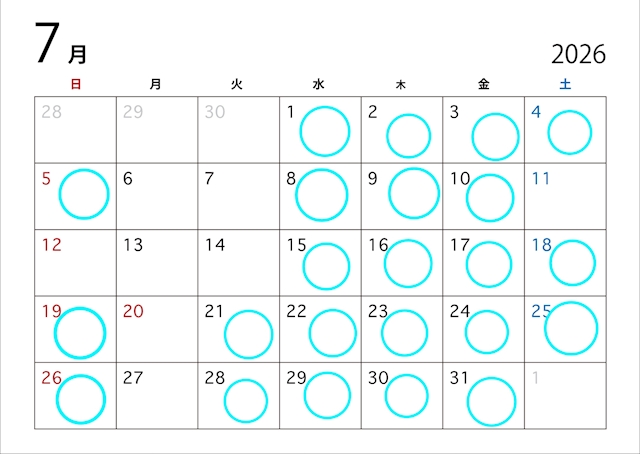 7月

2026

| 日 | 月 | 火 | 水 | 木 | 金 | 土 |
|---|---|---|---|---|---|---|
| 28 | 29 | 30 | 1 | 2 | 3 | 4 |
| 5 | 6 | 7 | 8 | 9 | 10 | 11 |
| 12 | 13 | 14 | 15 | 16 | 17 | 18 |
| 19 | 20 | 21 | 22 | 23 | 24 | 25 |
| 26 | 27 | 28 | 29 | 30 | 31 | 1 |